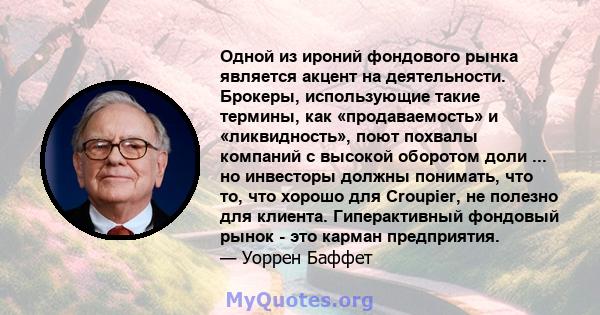 Одной из ироний фондового рынка является акцент на деятельности. Брокеры, использующие такие термины, как «продаваемость» и «ликвидность», поют похвалы компаний с высокой оборотом доли ... но инвесторы должны понимать, что то, что хорошо для Croupier, не полезно для клиента. Гиперактивный фондовый рынок - это карман предприятия.
— Уоррен Баффет

MyQuotes.org